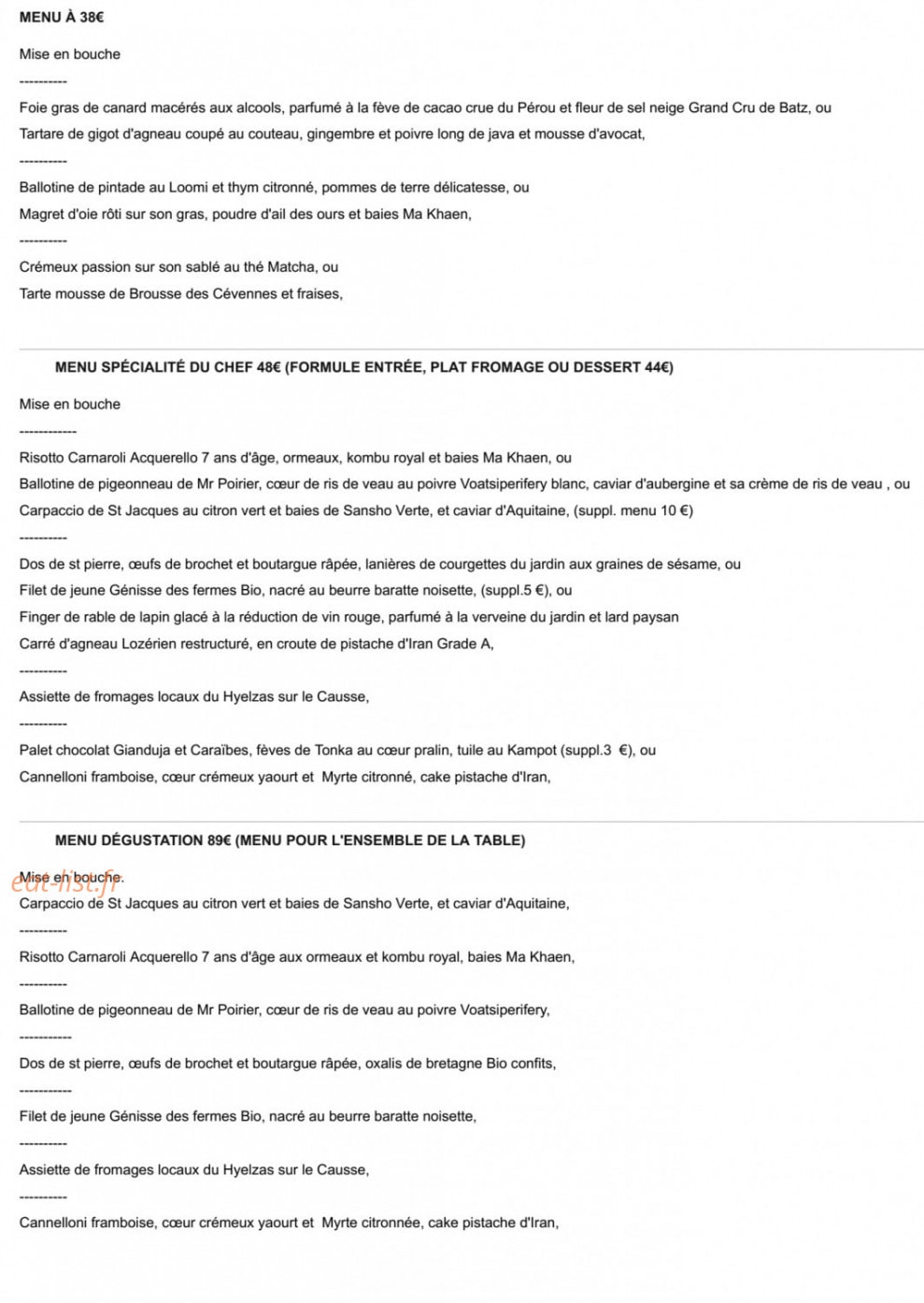 MENU À 38€

Mise en bouche

----------

Foie gras de canard macérés aux alcools, parfumé à la fève de cacao crue du Pérou et fleur de sel neige Grand Cru de Batz, ou

Tartare de gigot d'agneau coupé au couteau, gingembre et poivre long de java et mousse d'avocat,

----------

Ballotine de pintade au Loomi et thym citronné, pommes de terre délicatesse, ou

Magret d'oie rôti sur son gras, poudre d'ail des ours et baies Ma Khaen,

----------

Crémeux passion sur son sablé au thé Matcha, ou

Tarte mousse de Brousse des Cévennes et fraises,

MENU SPÉCIALITÉ DU CHEF 48€ (FORMULE ENTRÉE, PLAT FROMAGE OU DESSERT 44€)

Mise en bouche

------------

Risotto Carnaroli Acquerello 7 ans d'âge, ormeaux, kombu royal et baies Ma Khaen, ou

Ballotine de pigeonneau de Mr Poirier, cœur de ris de veau au poivre Voatsiperifery blanc, caviar d'aubergine et sa crème de ris de veau , ou

Carpaccio de St Jacques au citron vert et baies de Sansho Verte, et caviar d'Aquitaine, (suppl. menu 10 €)

----------

Dos de st pierre, œufs de brochet et boutargue râpée, lanières de courgettes du jardin aux graines de sésame, ou

Filet de jeune Génisse des fermes Bio, nacré au beurre baratte noisette, (suppl.5 €), ou

Finger de rable de lapin glacé à la réduction de vin rouge, parfumé à la verveine du jardin et lard paysan

Carré d'agneau Lozérien restructuré, en croute de pistache d'Iran Grade A,

----------

Assiette de fromages locaux du Hyelzas sur le Causse,

----------

Palet chocolat Gianduja et Caraïbes, fèves de Tonka au cœur pralin, tuile au Kampot (suppl.3 €), ou

Cannelloni framboise, cœur crémeux yaourt et Myrte citronné, cake pistache d'Iran,

MENU DÉGUSTATION 89€ (MENU POUR L'ENSEMBLE DE LA TABLE)

Mise en bouche.

Carpaccio de St Jacques au citron vert et baies de Sansho Verte, et caviar d'Aquitaine,

----------

Risotto Carnaroli Acquerello 7 ans d'âge aux ormeaux et kombu royal, baies Ma Khaen,

----------

Ballotine de pigeonneau de Mr Poirier, cœur de ris de veau au poivre Voatsiperifery,

-----------

Dos de st pierre, œufs de brochet et boutargue râpée, oxalis de bretagne Bio confits,

-----------

Filet de jeune Génisse des fermes Bio, nacré au beurre baratte noisette,

----------

Assiette de fromages locaux du Hyelzas sur le Causse,

----------

Cannelloni framboise, cœur crémeux yaourt et Myrte citronnée, cake pistache d'Iran,

eat-list.fr